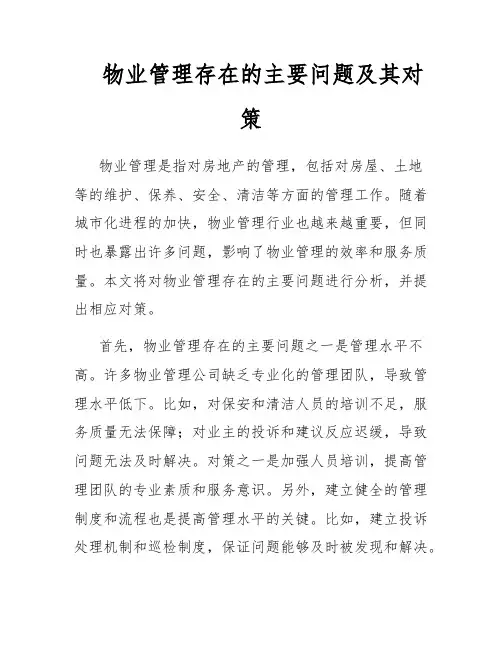 物业管理存在的主要问题及其对策

物业管理是指对房地产的管理，包括对房屋、土地等的维护、保养、安全、清洁等方面的管理工作。随着城市化进程的加快，物业管理行业也越来越重要，但同时也暴露出许多问题，影响了物业管理的效率和服务质量。本文将对物业管理存在的主要问题进行分析，并提出相应对策。

首先，物业管理存在的主要问题之一是管理水平不高。许多物业管理公司缺乏专业化的管理团队，导致管理水平低下。比如，对保安和清洁人员的培训不足，服务质量无法保障；对业主的投诉和建议反应迟缓，导致问题无法及时解决。对策之一是加强人员培训，提高管理团队的专业素质和服务意识。另外，建立健全的管理制度和流程也是提高管理水平的关键。比如，建立投诉处理机制和巡检制度，保证问题能够及时被发现和解决。